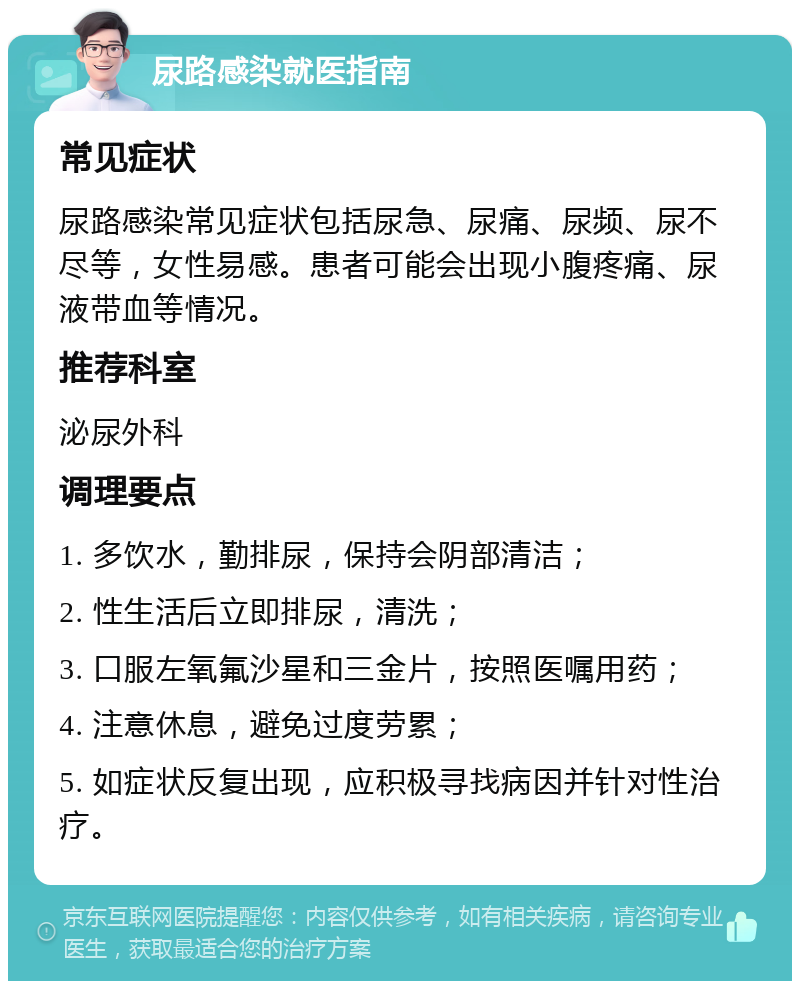 尿路感染就医指南

常见症状

尿路感染常见症状包括尿急、尿痛、尿频、尿不尽等，女性易感。患者可能会出现小腹疼痛、尿液带血等情况。

推荐科室

泌尿外科

调理要点

1. 多饮水，勤排尿，保持会阴部清洁；

2. 性生活后立即排尿，清洗；

3. 口服左氧氟沙星和三金片，按照医嘱用药；

4. 注意休息，避免过度劳累；

5. 如症状反复出现，应积极寻找病因并针对性治疗。

京东互联网医院提醒您：内容仅供参考，如有相关疾病，请咨询专业医生，获取最适合您的治疗方案